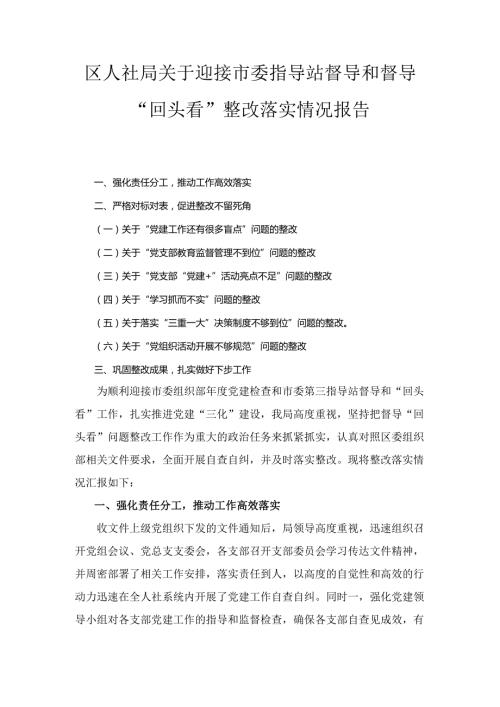 区人社局关于迎接市委指导站督导和督导“回头看”整改落实情况报告

一、强化责任分工，推动工作高效落实

二、严格对标对表，促进整改不留死角

（一）关于“党建工作还有很多盲点”问题的整改

（二）关于“党支部教育监督管理不到位”问题的整改

（三）关于“党支部“党建+”活动亮点不足”问题的整改

（四）关于“学习抓而不实”问题的整改

（五）关于落实“三重一大”决策制度不够到位”问题的整改。

（六）关于“党组织活动开展不够规范”问题的整改

三、巩固整改成果，扎实做好下步工作

为顺利迎接市委组织部年度党建检查和市委第三指导站督导和“回头看”工作，扎实推进党建“三化”建设，我局高度重视，坚持把督导“回头看”问题整改工作作为重大的政治任务来抓紧抓实，认真对照区委组织部相关文件要求，全面开展自查自纠，并及时落实整改。现将整改落实情况汇报如下：

一、强化责任分工，推动工作高效落实

收文件上级党组织下发的文件通知后，局领导高度重视，迅速组织召开党组会议、党总支支委会，各支部召开支部委员会学习传达文件精神，并周密部署了相关工作安排，落实责任到人，以高度的自觉性和高效的行动力迅速在全人社系统内开展了党建工作自查自纠。同时一，强化党建领导小组对各支部党建工作的指导和监督检查，确保各支部自查见成效，有